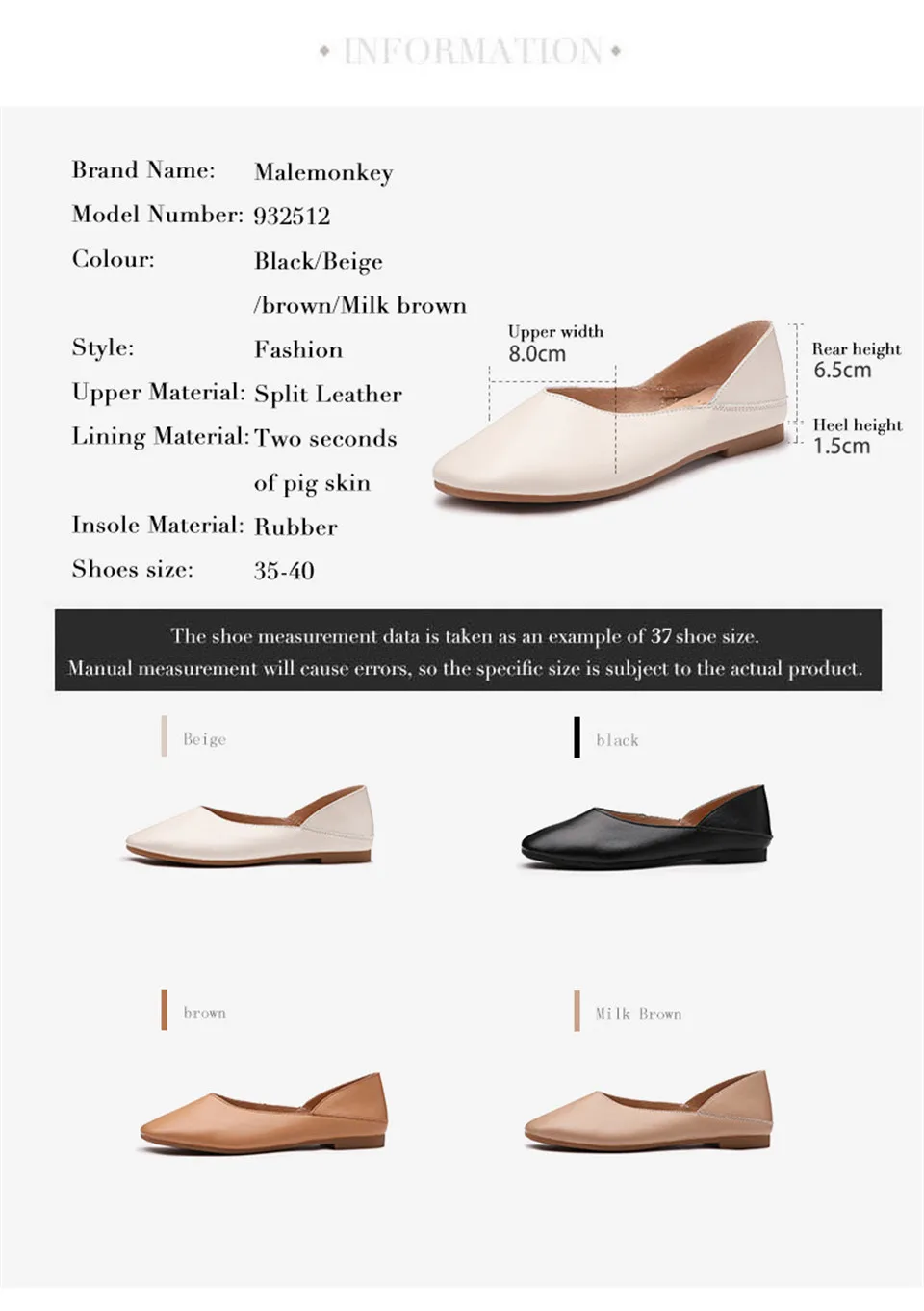 • INFORMATION •

Brand Name: Malemonkey
Model Number: 932512
Colour: Black/Beige
/brown/Milk brown
Style: Fashion
Upper Material: Split Leather
Lining Material: Two seconds
of pig skin
Insole Material: Rubber
Shoes size: 35-40

Upper width
8.0cm

Rear height
6.5cm

Heel height
1.5cm

The shoe measurement data is taken as an example of 37 shoe size.
Manual measurement will cause errors, so the specific size is subject to the actual product.

Beige

black

brown

Milk Brown